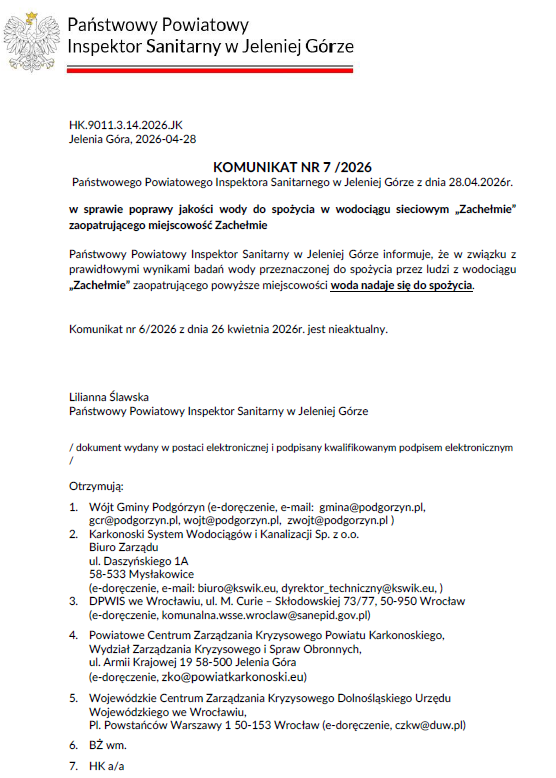 Państwowy Powiatowy
Inspektor Sanitarny w Jeleniej Górze

HK.9011.3.14.2026.JK
Jelenia Góra, 2026-04-28

KOMUNIKAT NR 7 /2026
Państwowego Powiatowego Inspektora Sanitarnego w Jeleniej Górze z dnia 28.04.2026r.

w sprawie poprawy jakości wody do spożycia w wodociągu sieciowym „Zachełmie" zaopatrującego miejscowość Zachełmie

Państwowy Powiatowy Inspektor Sanitarny w Jeleniej Górze informuje, że w związku z prawidłowymi wynikami badań wody przeznaczonej do spożycia przez ludzi z wodociągu „Zachełmie" zaopatrującego powyższe miejscowości woda nadaje się do spożycia.

Komunikat nr 6/2026 z dnia 26 kwietnia 2026r. jest nieaktualny.

Lilianna Ślawska
Państwowy Powiatowy Inspektor Sanitarny w Jeleniej Górze

/ dokument wydany w postaci elektronicznej i podpisany kwalifikowanym podpisem elektronicznym /

Otrzymują:

1. Wójt Gminy Podgórzyn (e-doręczenie, e-mail: gmina@podgorzyn.pl, gcr@podgorzyn.pl, wojt@podgorzyn.pl, zwojt@podgorzyn.pl )
2. Karkonoski System Wodociągów i Kanalizacji Sp. z o.o.
Biuro Zarządu
ul. Daszyńskiego 1A
58-533 Mysłakowice
(e-doręczenie, e-mail: biuro@kswik.eu, dyrektor_techniczny@kswik.eu, )
3. DPWIS we Wrocławiu, ul. M. Curie – Skłodowskiej 73/77, 50-950 Wrocław (e-doręczenie, komunalna.wsse.wroclaw@sanepid.gov.pl)
4. Powiatowe Centrum Zarządzania Kryzysowego Powiatu Karkonoskiego, Wydział Zarządzania Kryzysowego i Spraw Obronnych, ul. Armii Krajowej 19 58-500 Jelenia Góra (e-doręczenie, zko@powiatkarkonoski.eu)
5. Wojewódzkie Centrum Zarządzania Kryzysowego Dolnośląskiego Urzędu Wojewódzkiego we Wrocławiu, Pl. Powstańców Warszawy 1 50-153 Wrocław (e-doręczenie, czkw@duw.pl)
6. BŻ wm.
7. HK a/a